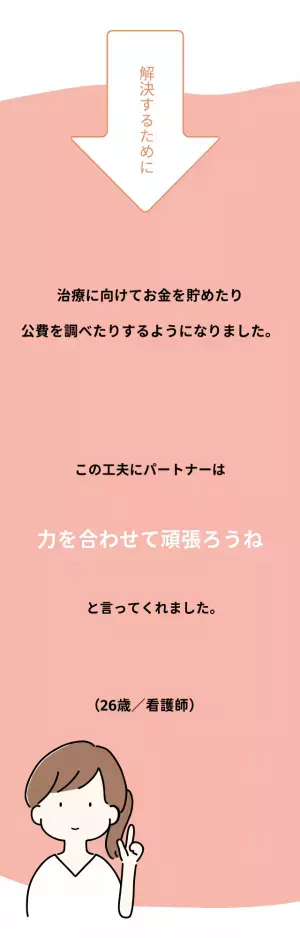 解決するために

治療に向けてお金を貯めたり
公費を調べたりするようになりました。

この工夫にパートナーは

力を合わせて頑張ろうね

と言ってくれました。

（26歳／看護師）